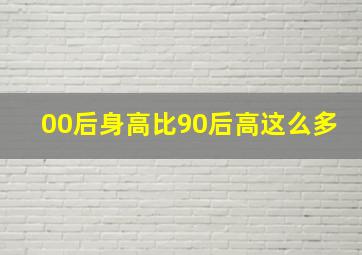 00后身高比90后高这么多